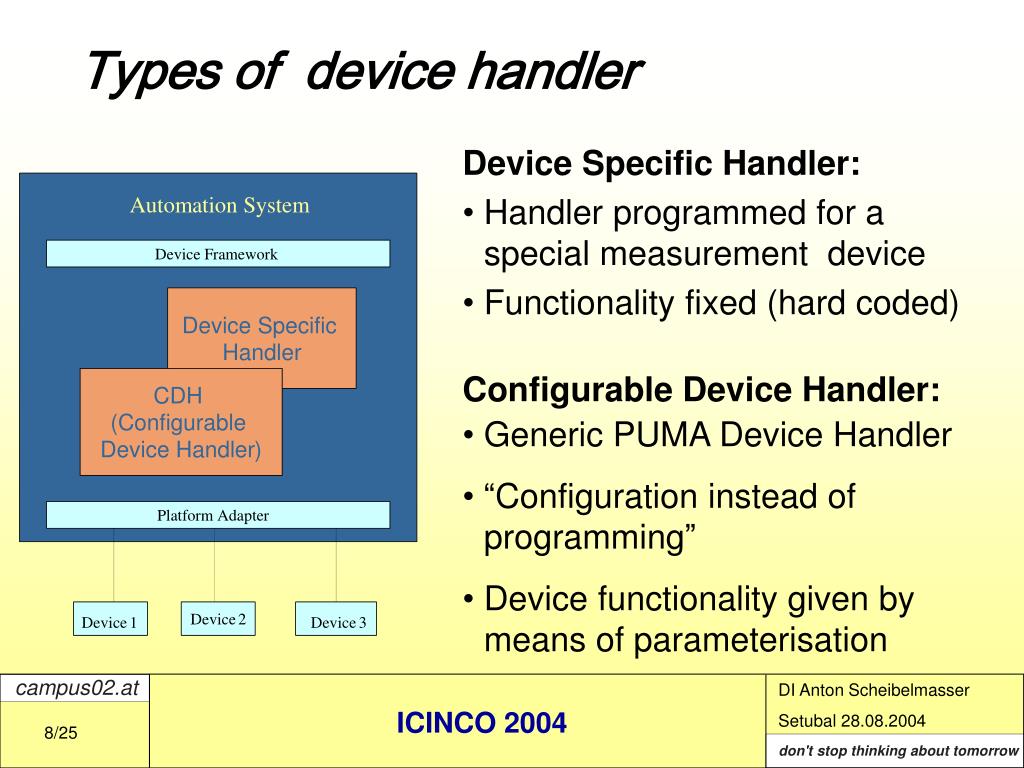 Types of  device handler

Automation System

Device Framework

Device Specific Handler

CDH (Configurable Device Handler)

Platform Adapter

Device 1

Device 2

Device 3

Device Specific Handler:
• Handler programmed for a special measurement  device
• Functionality fixed (hard coded)

Configurable Device Handler:
• Generic PUMA Device Handler
• “Configuration instead of programming”
• Device functionality given by means of parameterisation

campus02.at

8/25

ICINCO 2004

DI Anton Scheibelmasser

Setubal 28.08.2004

don't stop thinking about tomorrow